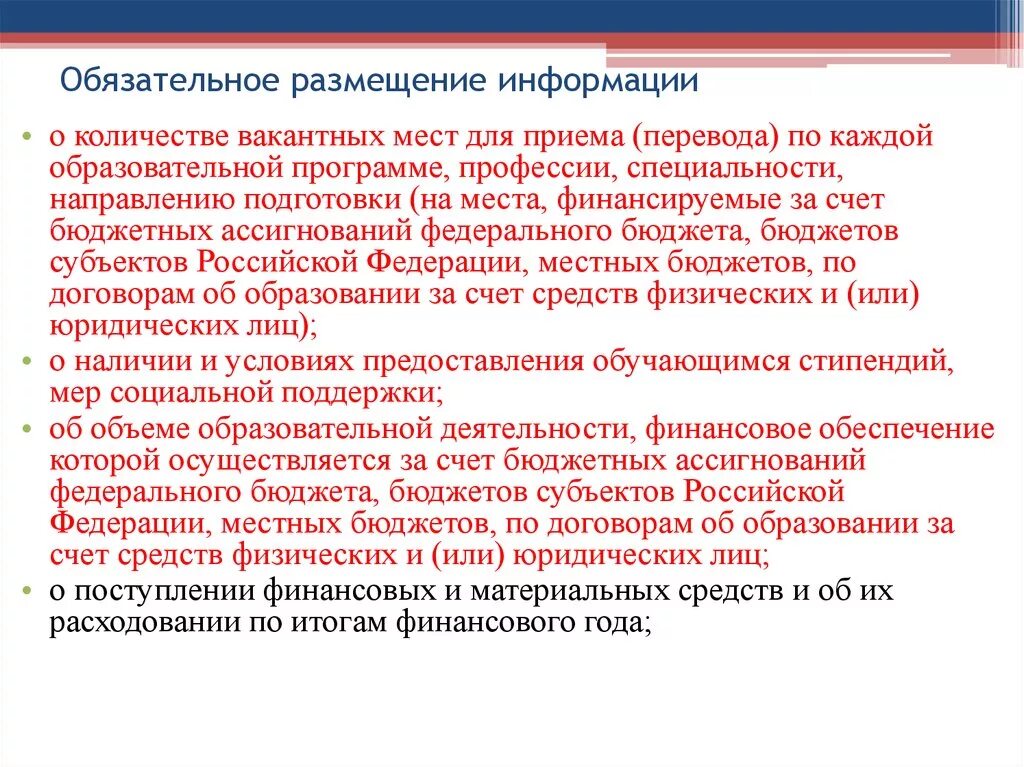 Обязательное размещение информации

• о количестве вакантных мест для приема (перевода) по каждой образовательной программе, профессии, специальности, направлению подготовки (на места, финансируемые за счет бюджетных ассигнований федерального бюджета, бюджетов субъектов Российской Федерации, местных бюджетов, по договорам об образовании за счет средств физических и (или) юридических лиц);
• о наличии и условиях предоставления обучающимся стипендий, мер социальной поддержки;
• об объеме образовательной деятельности, финансовое обеспечение которой осуществляется за счет бюджетных ассигнований федерального бюджета, бюджетов субъектов Российской Федерации, местных бюджетов, по договорам об образовании за счет средств физических и (или) юридических лиц;
• о поступлении финансовых и материальных средств и об их расходовании по итогам финансового года;